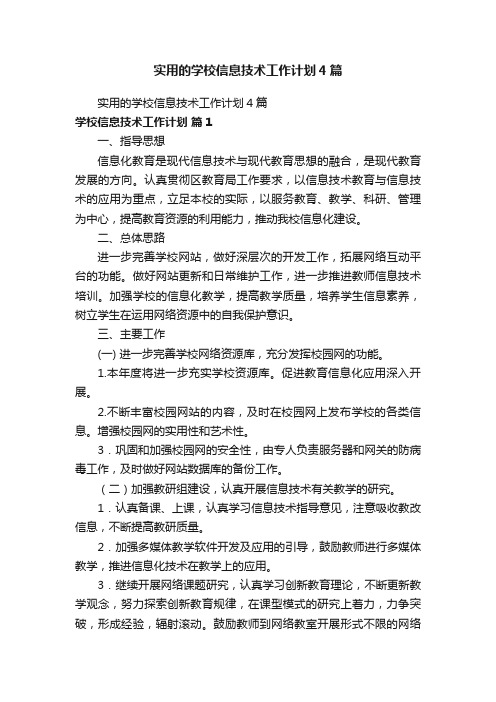 实用的学校信息技术工作计划4篇

实用的学校信息技术工作计划4篇

学校信息技术工作计划 篇1

一、指导思想

信息化教育是现代信息技术与现代教育思想的融合，是现代教育发展的方向。认真贯彻区教育局工作要求，以信息技术教育与信息技术的应用为重点，立足本校的实际，以服务教育、教学、科研、管理为中心，提高教育资源的利用能力，推动我校信息化建设。

二、总体思路

进一步完善学校网站，做好深层次的开发工作，拓展网络互动平台的功能。做好网站更新和日常维护工作，进一步推进教师信息技术培训。加强学校的信息化教学，提高教学质量，培养学生信息素养，树立学生在运用网络资源中的自我保护意识。

三、主要工作

(一) 进一步完善学校网络资源库，充分发挥校园网的功能。

1.本年度将进一步充实学校资源库。促进教育信息化应用深入开展。

2.不断丰富校园网站的内容，及时在校园网上发布学校的各类信息。增强校园网的实用性和艺术性。

3．巩固和加强校园网的安全性，由专人负责服务器和网关的防病毒工作，及时做好网站数据库的备份工作。

（二）加强教研组建设，认真开展信息技术有关教学的研究。

1．认真备课、上课，认真学习信息技术指导意见，注意吸收教改信息，不断提高教研质量。

2．加强多媒体教学软件开发及应用的引导，鼓励教师进行多媒体教学，推进信息化技术在教学上的应用。

3．继续开展网络课题研究，认真学习创新教育理论，不断更新教学观念，努力探索创新教育规律，在课型模式的研究上着力，力争突破，形成经验，辐射滚动。鼓励教师到网络教室开展形式不限的网络